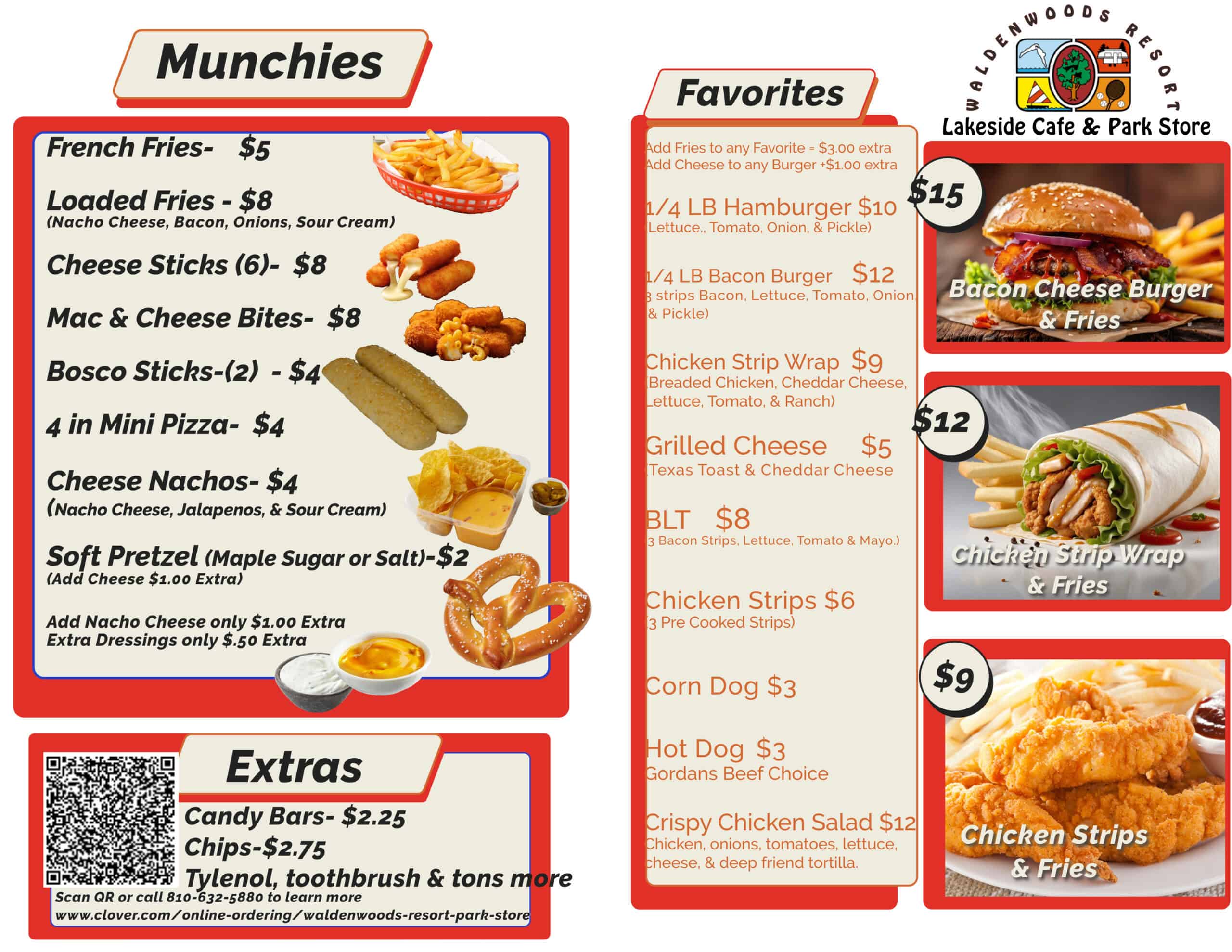 Munchies

French Fries- $5

Loaded Fries - $8
(Nacho Cheese, Bacon, Onions, Sour Cream)

Cheese Sticks (6)- $8

Mac & Cheese Bites- $8

Bosco Sticks-(2) - $4

4 in Mini Pizza- $4

Cheese Nachos- $4
(Nacho Cheese, Jalapenos, & Sour Cream)

Soft Pretzel (Maple Sugar or Salt)-$2
(Add Cheese $1.00 Extra)

Add Nacho Cheese only $1.00 Extra
Extra Dressings only $.50 Extra

Extras

Candy Bars- $2.25
Chips-$2.75
Tylenol, toothbrush & tons more
Scan QR or call 810-632-5880 to learn more
www.clover.com/online-ordering/waldenwoods-resort-park-store

Favorites

Add Fries to any Favorite = $3.00 extra
Add Cheese to any Burger +$1.00 extra

1/4 LB Hamburger $10
(Lettuce., Tomato, Onion, & Pickle)

1/4 LB Bacon Burger $12
3 strips Bacon, Lettuce, Tomato, Onion, & Pickle)

Chicken Strip Wrap $9
(Breaded Chicken, Cheddar Cheese, Lettuce, Tomato, & Ranch)

Grilled Cheese $5
(Texas Toast & Cheddar Cheese

BLT $8
(3 Bacon Strips, Lettuce, Tomato & Mayo.)

Chicken Strips $6
(3 Pre Cooked Strips)

Corn Dog $3

Hot Dog $3
Gordans Beef Choice

Crispy Chicken Salad $12
Chicken, onions, tomatoes, lettuce, cheese, & deep friend tortilla.

WALDENWOODS RESORT
Lakeside Cafe & Park Store

$15
Bacon Cheese Burger & Fries

$12
Chicken Strip Wrap & Fries

$9
Chicken Strips & Fries